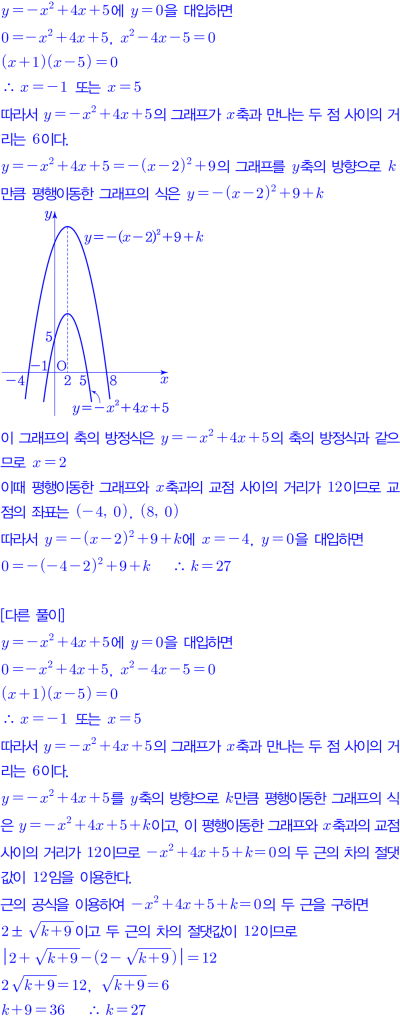 $y=-x^2+4x+5$에 $y=0$을 대입하면

$0=-x^2+4x+5$, $x^2-4x-5=0$

$(x+1)(x-5)=0$

$\therefore x=-1$ 또는 $x=5$

따라서 $y=-x^2+4x+5$의 그래프가 $x$축과 만나는 두 점 사이의 거리는 6이다.

$y=-x^2+4x+5=-(x-2)^2+9$의 그래프를 $y$축의 방향으로 $k$만큼 평행이동한 그래프의 식은 $y=-(x-2)^2+9+k$

$y$ $y=-(x-2)^2+9+k$ 5 $-4$ $-1$ O 2 5 8 $x$ $y=-x^2+4x+5$

이 그래프의 축의 방정식은 $y=-x^2+4x+5$의 축의 방정식과 같으므로 $x=2$

이때 평행이동한 그래프와 $x$축과의 교점 사이의 거리가 12이므로 교점의 좌표는 $(-4, 0)$, $(8, 0)$

따라서 $y=-(x-2)^2+9+k$에 $x=-4$, $y=0$을 대입하면

$0=-(-4-2)^2+9+k$ $\therefore k=27$

[다른 풀이]

$y=-x^2+4x+5$에 $y=0$을 대입하면

$0=-x^2+4x+5$, $x^2-4x-5=0$

$(x+1)(x-5)=0$

$\therefore x=-1$ 또는 $x=5$

따라서 $y=-x^2+4x+5$의 그래프가 $x$축과 만나는 두 점 사이의 거리는 6이다.

$y=-x^2+4x+5$를 $y$축의 방향으로 $k$만큼 평행이동한 그래프의 식은 $y=-x^2+4x+5+k$이고, 이 평행이동한 그래프와 $x$축과의 교점 사이의 거리가 12이므로 $-x^2+4x+5+k=0$의 두 근의 차의 절댓값이 12임을 이용한다.

근의 공식을 이용하여 $-x^2+4x+5+k=0$의 두 근을 구하면 $2\pm\sqrt{k+9}$이고 두 근의 차의 절댓값이 12이므로

$|2+\sqrt{k+9}-(2-\sqrt{k+9})|=12$

$2\sqrt{k+9}=12$, $\sqrt{k+9}=6$

$k+9=36$ $\therefore k=27$